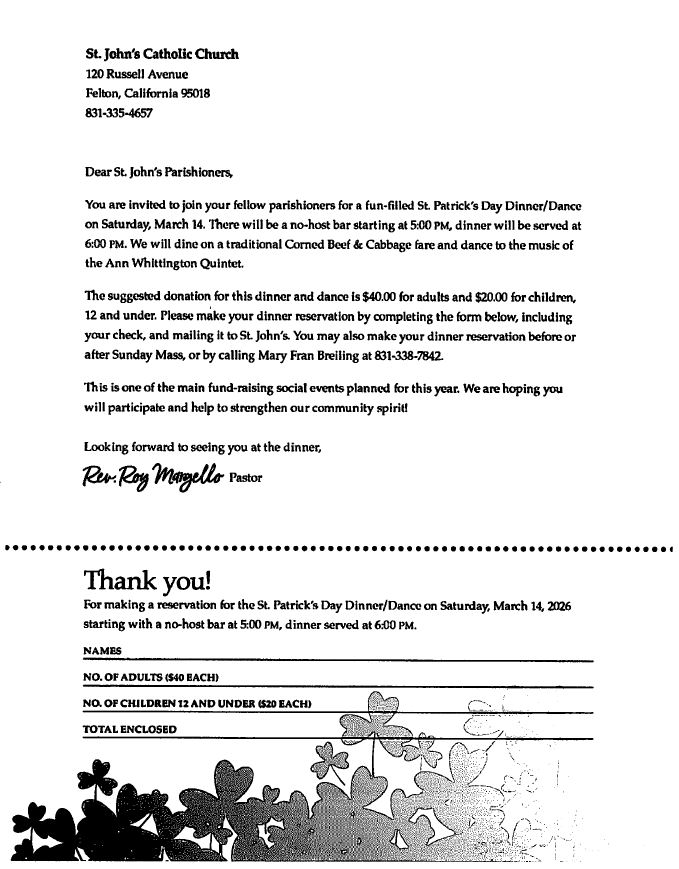 St. John's Catholic Church
120 Russell Avenue
Felton, California 95018
831-335-4657

Dear St. John's Parishioners,

You are invited to join your fellow parishioners for a fun-filled St. Patrick's Day Dinner/Dance on Saturday, March 14. There will be a no-host bar starting at 5:00 PM, dinner will be served at 6:00 PM. We will dine on a traditional Corned Beef & Cabbage fare and dance to the music of the Ann Whittington Quintet.

The suggested donation for this dinner and dance is $40.00 for adults and $20.00 for children, 12 and under. Please make your dinner reservation by completing the form below, including your check, and mailing it to St. John's. You may also make your dinner reservation before or after Sunday Mass, or by calling Mary Fran Breiling at 831-338-7842.

This is one of the main fund-raising social events planned for this year. We are hoping you will participate and help to strengthen our community spirit!

Looking forward to seeing you at the dinner,

Rev. Roy Margello Pastor

Thank you!
For making a reservation for the St. Patrick's Day Dinner/Dance on Saturday, March 14, 2026 starting with a no-host bar at 5:00 PM, dinner served at 6:00 PM.

NAMES

NO. OF ADULTS ($40 EACH)

NO. OF CHILDREN 12 AND UNDER ($20 EACH)

TOTAL ENCLOSED